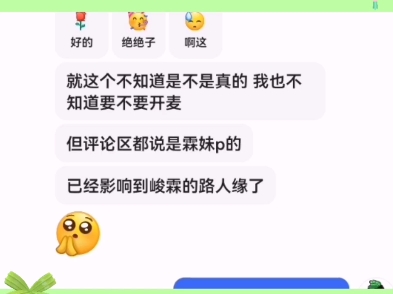 好的 绝绝子 啊这

就这个不知道是不是真的 我也不知道要不要开麦

但评论区都说是霖妹p的

已经影响到峻霖的路人缘了